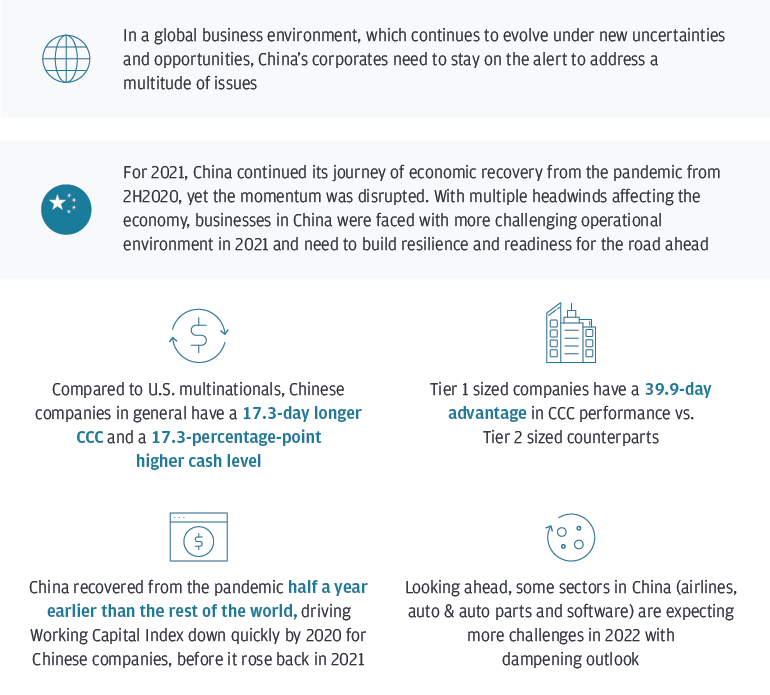 In a global business environment, which continues to evolve under new uncertainties and opportunities, China's corporates need to stay on the alert to address a multitude of issues

For 2021, China continued its journey of economic recovery from the pandemic from 2H2020, yet the momentum was disrupted. With multiple headwinds affecting the economy, businesses in China were faced with more challenging operational environment in 2021 and need to build resilience and readiness for the road ahead

Compared to U.S. multinationals, Chinese companies in general have a 17.3-day longer CCC and a 17.3-percentage-point higher cash level

Tier 1 sized companies have a 39.9-day advantage in CCC performance vs. Tier 2 sized counterparts

China recovered from the pandemic half a year earlier than the rest of the world, driving Working Capital Index down quickly by 2020 for Chinese companies, before it rose back in 2021

Looking ahead, some sectors in China (airlines, auto & auto parts and software) are expecting more challenges in 2022 with dampening outlook